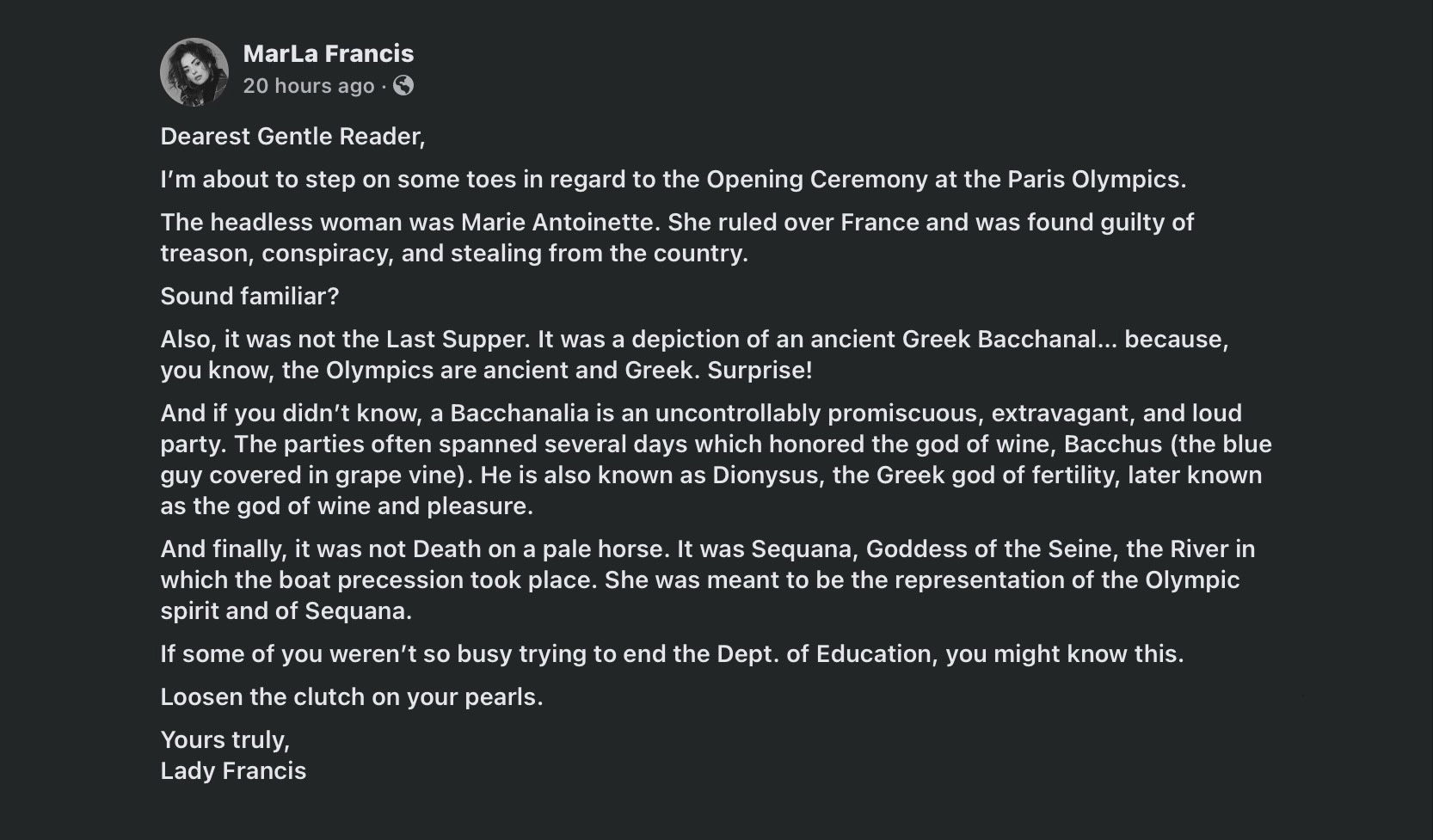 MarLa Francis
20 hours ago ·

Dearest Gentle Reader,

I'm about to step on some toes in regard to the Opening Ceremony at the Paris Olympics.

The headless woman was Marie Antoinette. She ruled over France and was found guilty of treason, conspiracy, and stealing from the country.

Sound familiar?

Also, it was not the Last Supper. It was a depiction of an ancient Greek Bacchanal... because, you know, the Olympics are ancient and Greek. Surprise!

And if you didn't know, a Bacchanalia is an uncontrollably promiscuous, extravagant, and loud party. The parties often spanned several days which honored the god of wine, Bacchus (the blue guy covered in grape vine). He is also known as Dionysus, the Greek god of fertility, later known as the god of wine and pleasure.

And finally, it was not Death on a pale horse. It was Sequana, Goddess of the Seine, the River in which the boat precession took place. She was meant to be the representation of the Olympic spirit and of Sequana.

If some of you weren't so busy trying to end the Dept. of Education, you might know this.

Loosen the clutch on your pearls.

Yours truly,
Lady Francis